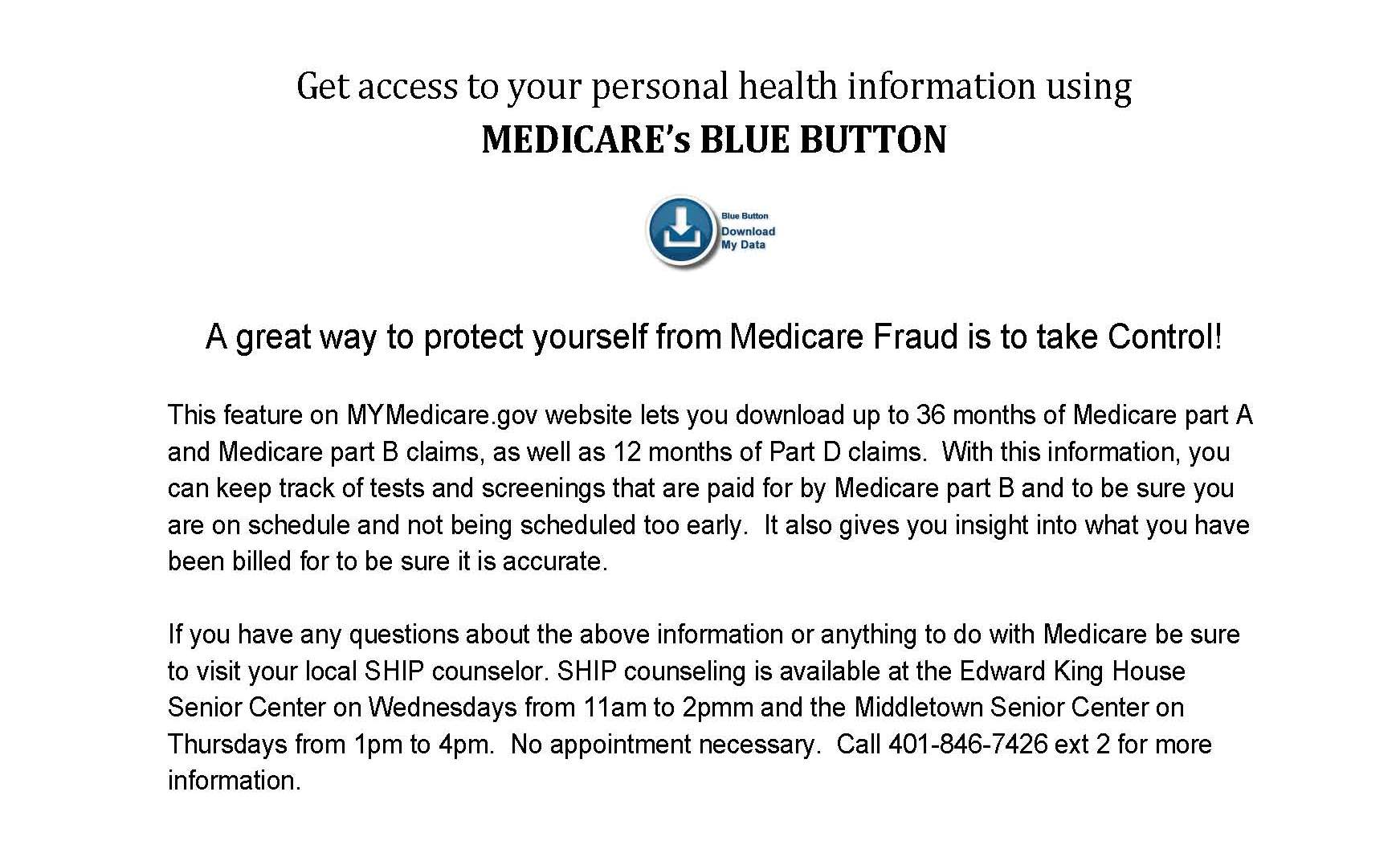 Get access to your personal health information using
MEDICARE's BLUE BUTTON

Blue Button
Download
My Data

A great way to protect yourself from Medicare Fraud is to take Control!

This feature on MYMedicare.gov website lets you download up to 36 months of Medicare part A and Medicare part B claims, as well as 12 months of Part D claims. With this information, you can keep track of tests and screenings that are paid for by Medicare part B and to be sure you are on schedule and not being scheduled too early. It also gives you insight into what you have been billed for to be sure it is accurate.

If you have any questions about the above information or anything to do with Medicare be sure to visit your local SHIP counselor. SHIP counseling is available at the Edward King House Senior Center on Wednesdays from 11am to 2pmm and the Middletown Senior Center on Thursdays from 1pm to 4pm. No appointment necessary. Call 401-846-7426 ext 2 for more information.